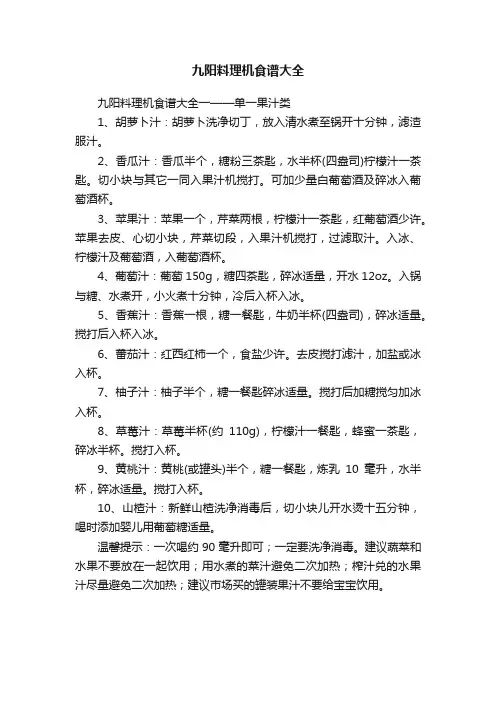 九阳料理机食谱大全

九阳料理机食谱大全一——单一果汁类

1、胡萝卜汁：胡萝卜洗净切丁，放入清水煮至锅开十分钟，滤渣服汁。

2、香瓜汁：香瓜半个，糖粉三茶匙，水半杯(四盎司)柠檬汁一茶匙。切小块与其它一同入果汁机搅打。可加少量白葡萄酒及碎冰入葡萄酒杯。

3、苹果汁：苹果一个，芹菜两根，柠檬汁一茶匙，红葡萄酒少许。苹果去皮、心切小块，芹菜切段，入果汁机搅打，过滤取汁。入冰、柠檬汁及葡萄酒，入葡萄酒杯。

4、葡萄汁：葡萄 150g，糖四茶匙，碎冰适量，开水 12oz。入锅与糖、水煮开，小火煮十分钟，冷后入杯入冰。

5、香蕉汁：香蕉一根，糖一餐匙，牛奶半杯(四盎司)，碎冰适量。搅打后入杯入冰。

6、蕃茄汁：红西红柿一个，食盐少许。去皮搅打滤汁，加盐或冰入杯。

7、柚子汁：柚子半个，糖一餐匙碎冰适量。搅打后加糖搅匀加冰入杯。

8、草莓汁：草莓半杯(约 110g)，柠檬汁一餐匙，蜂蜜一茶匙，碎冰半杯。搅打入杯。

9、黄桃汁：黄桃(或罐头)半个，糖一餐匙，炼乳 10 毫升，水半杯，碎冰适量。搅打入杯。

10、山楂汁：新鲜山楂洗净消毒后，切小块儿开水烫十五分钟，喝时添加婴儿用葡萄糖适量。

温馨提示：一次喝约 90 毫升即可；一定要洗净消毒。建议蔬菜和水果不要放在一起饮用；用水煮的菜汁避免二次加热；榨汁兑的水果汁尽量避免二次加热；建议市场买的罐装果汁不要给宝宝饮用。